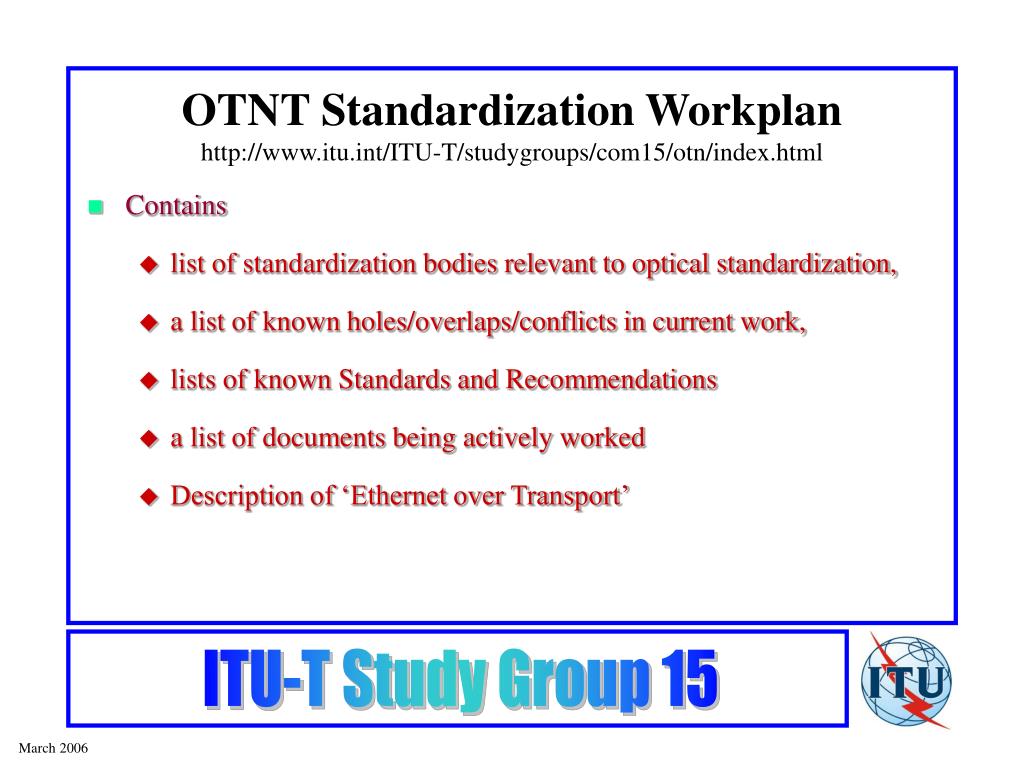 OTNT Standardization Workplan
http://www.itu.int/ITU-T/studygroups/com15/otn/index.html

Contains

list of standardization bodies relevant to optical standardization,

a list of known holes/overlaps/conflicts in current work,

lists of known Standards and Recommendations

a list of documents being actively worked

Description of ‘Ethernet over Transport’

ITU-T Study Group 15

ITU

March 2006